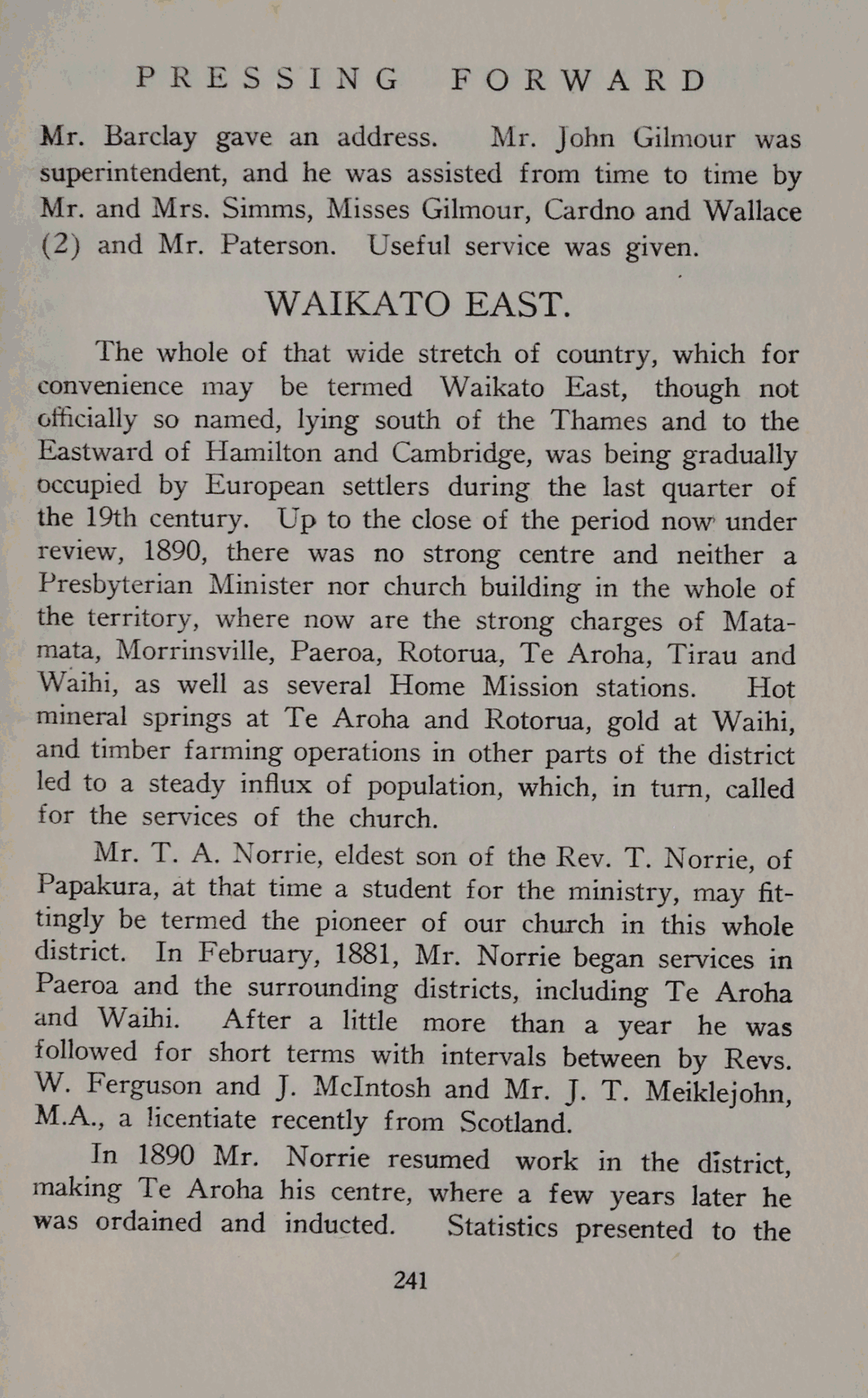 PRESSING FORWARD

Mr. Barclay gave an address. Mr. John Gilmour was superintendent, and he was assisted from time to time by Mr. and Mrs. Simms, Misses Gilmour, Cardno and Wallace (2) and Mr. Paterson. Useful service was given.

WAIKATO EAST.

The whole of that wide stretch of country, which for convenience may be termed Waikato East, though not officially so named, lying south of the Thames and to the Eastward of Hamilton and Cambridge, was being gradually occupied by European settlers during the last quarter of the 19th century. Up to the close of the period now under review, 1890, there was no strong centre and neither a Presbyterian Minister nor church building in the whole of the territory, where now are the strong charges of Matamata, Morrinsville, Paeroa, Rotorua, Te Aroha, Tirau and Waihi, as well as several Home Mission stations. Hot mineral springs at Te Aroha and Rotorua, gold at Waihi, and timber farming operations in other parts of the district led to a steady influx of population, which, in turn, called for the services of the church.

Mr. T. A. Norrie, eldest son of the Rev. T. Norrie, of Papakura, at that time a student for the ministry, may fittingly be termed the pioneer of our church in this whole district. In February, 1881, Mr. Norrie began services in Paeroa and the surrounding districts, including Te Aroha and Waihi. After a little more than a year he was followed for short terms with intervals between by Revs. W. Ferguson and J. McIntosh and Mr. J. T. Meiklejohn, M.A., a licentiate recently from Scotland.

In 1890 Mr. Norrie resumed work in the district, making Te Aroha his centre, where a few years later he was ordained and inducted. Statistics presented to the

241